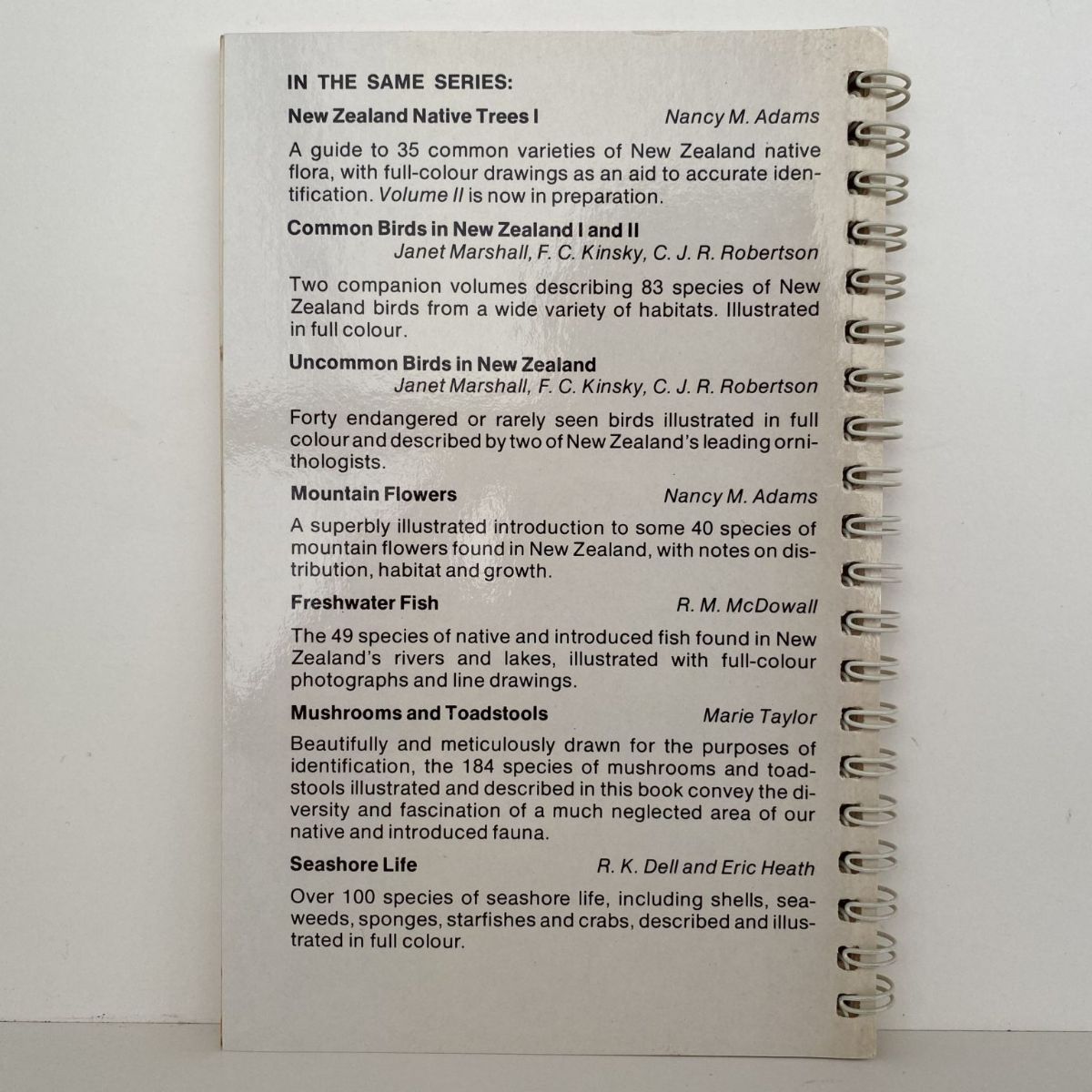 IN THE SAME SERIES:

New Zealand Native Trees I Nancy M. Adams

A guide to 35 common varieties of New Zealand native flora, with full-colour drawings as an aid to accurate identification. Volume II is now in preparation.

Common Birds in New Zealand I and II
Janet Marshall, F. C. Kinsky, C. J. R. Robertson

Two companion volumes describing 83 species of New Zealand birds from a wide variety of habitats. Illustrated in full colour.

Uncommon Birds in New Zealand
Janet Marshall, F. C. Kinsky, C. J. R. Robertson

Forty endangered or rarely seen birds illustrated in full colour and described by two of New Zealand's leading ornithologists.

Mountain Flowers Nancy M. Adams

A superbly illustrated introduction to some 40 species of mountain flowers found in New Zealand, with notes on distribution, habitat and growth.

Freshwater Fish R. M. McDowall

The 49 species of native and introduced fish found in New Zealand's rivers and lakes, illustrated with full-colour photographs and line drawings.

Mushrooms and Toadstools Marie Taylor

Beautifully and meticulously drawn for the purposes of identification, the 184 species of mushrooms and toadstools illustrated and described in this book convey the diversity and fascination of a much neglected area of our native and introduced fauna.

Seashore Life R. K. Dell and Eric Heath

Over 100 species of seashore life, including shells, seaweeds, sponges, starfishes and crabs, described and illustrated in full colour.